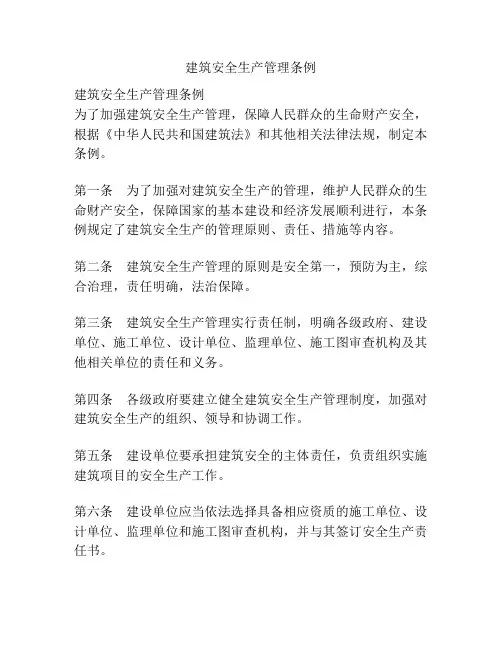 建筑安全生产管理条例

建筑安全生产管理条例
为了加强建筑安全生产管理，保障人民群众的生命财产安全，根据《中华人民共和国建筑法》和其他相关法律法规，制定本条例。

第一条　为了加强对建筑安全生产的管理，维护人民群众的生命财产安全，保障国家的基本建设和经济发展顺利进行，本条例规定了建筑安全生产的管理原则、责任、措施等内容。

第二条　建筑安全生产管理的原则是安全第一，预防为主，综合治理，责任明确，法治保障。

第三条　建筑安全生产管理实行责任制，明确各级政府、建设单位、施工单位、设计单位、监理单位、施工图审查机构及其他相关单位的责任和义务。

第四条　各级政府要建立健全建筑安全生产管理制度，加强对建筑安全生产的组织、领导和协调工作。

第五条　建设单位要承担建筑安全的主体责任，负责组织实施建筑项目的安全生产工作。

第六条　建设单位应当依法选择具备相应资质的施工单位、设计单位、监理单位和施工图审查机构，并与其签订安全生产责任书。